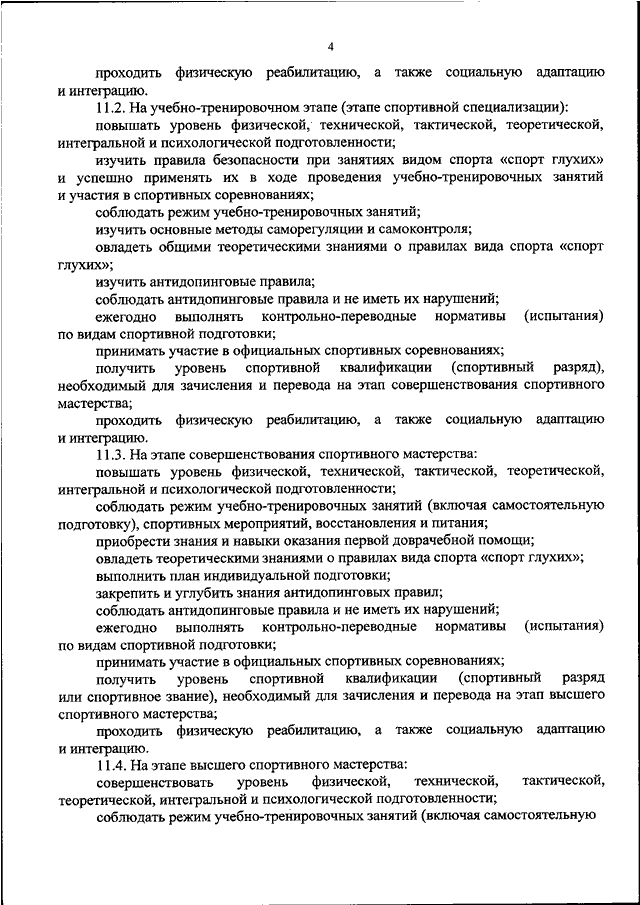 4

проходить физическую реабилитацию, а также социальную адаптацию и интеграцию.

11.2. На учебно-тренировочном этапе (этапе спортивной специализации):

повышать уровень физической, технической, тактической, теоретической, интегральной и психологической подготовленности;

изучить правила безопасности при занятиях видом спорта «спорт глухих» и успешно применять их в ходе проведения учебно-тренировочных занятий и участия в спортивных соревнованиях;

соблюдать режим учебно-тренировочных занятий;

изучить основные методы саморегуляции и самоконтроля;

овладеть общими теоретическими знаниями о правилах вида спорта «спорт глухих»;

изучить антидопинговые правила;

соблюдать антидопинговые правила и не иметь их нарушений;

ежегодно выполнять контрольно-переводные нормативы (испытания) по видам спортивной подготовки;

принимать участие в официальных спортивных соревнованиях;

получить уровень спортивной квалификации (спортивный разряд), необходимый для зачисления и перевода на этап совершенствования спортивного мастерства;

проходить физическую реабилитацию, а также социальную адаптацию и интеграцию.

11.3. На этапе совершенствования спортивного мастерства:

повышать уровень физической, технической, тактической, теоретической, интегральной и психологической подготовленности;

соблюдать режим учебно-тренировочных занятий (включая самостоятельную подготовку), спортивных мероприятий, восстановления и питания;

приобрести знания и навыки оказания первой доврачебной помощи;

овладеть теоретическими знаниями о правилах вида спорта «спорт глухих»;

выполнить план индивидуальной подготовки;

закрепить и углубить знания антидопинговых правил;

соблюдать антидопинговые правила и не иметь их нарушений;

ежегодно выполнять контрольно-переводные нормативы (испытания) по видам спортивной подготовки;

принимать участие в официальных спортивных соревнованиях;

получить уровень спортивной квалификации (спортивный разряд или спортивное звание), необходимый для зачисления и перевода на этап высшего спортивного мастерства;

проходить физическую реабилитацию, а также социальную адаптацию и интеграцию.

11.4. На этапе высшего спортивного мастерства:

совершенствовать уровень физической, технической, тактической, теоретической, интегральной и психологической подготовленности;

соблюдать режим учебно-тренировочных занятий (включая самостоятельную